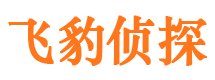 飞豹侦探